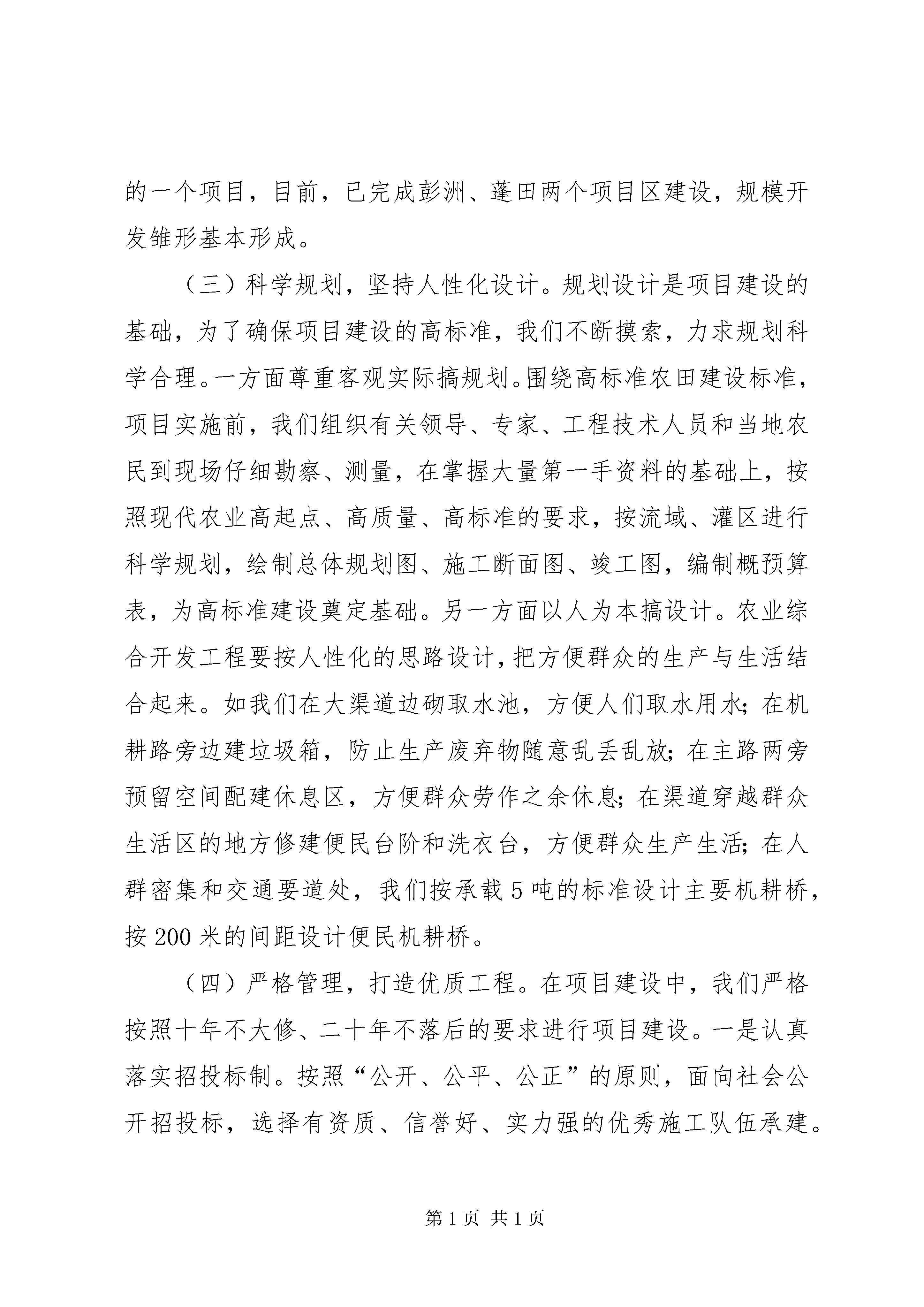 的一个项目，目前，已完成彭洲、蓬田两个项目区建设，规模开发雏形基本形成。

（三）科学规划，坚持人性化设计。规划设计是项目建设的基础，为了确保项目建设的高标准，我们不断摸索，力求规划科学合理。一方面尊重客观实际搞规划。围绕高标准农田建设标准，项目实施前，我们组织有关领导、专家、工程技术人员和当地农民到现场仔细勘察、测量，在掌握大量第一手资料的基础上，按照现代农业高起点、高质量、高标准的要求，按流域、灌区进行科学规划，绘制总体规划图、施工断面图、竣工图，编制概预算表，为高标准建设奠定基础。另一方面以人为本搞设计。农业综合开发工程要按人性化的思路设计，把方便群众的生产与生活结合起来。如我们在大渠道边砌取水池，方便人们取水用水；在机耕路旁边建垃圾箱，防止生产废弃物随意乱丢乱放；在主路两旁预留空间配建休息区，方便群众劳作之余休息；在渠道穿越群众生活区的地方修建便民台阶和洗衣台，方便群众生产生活；在人群密集和交通要道处，我们按承载5吨的标准设计主要机耕桥，按200米的间距设计便民机耕桥。

（四）严格管理，打造优质工程。在项目建设中，我们严格按照十年不大修、二十年不落后的要求进行项目建设。一是认真落实招投标制。按照“公开、公平、公正”的原则，面向社会公开招投标，选择有资质、信誉好、实力强的优秀施工队伍承建。

第1页 共1页